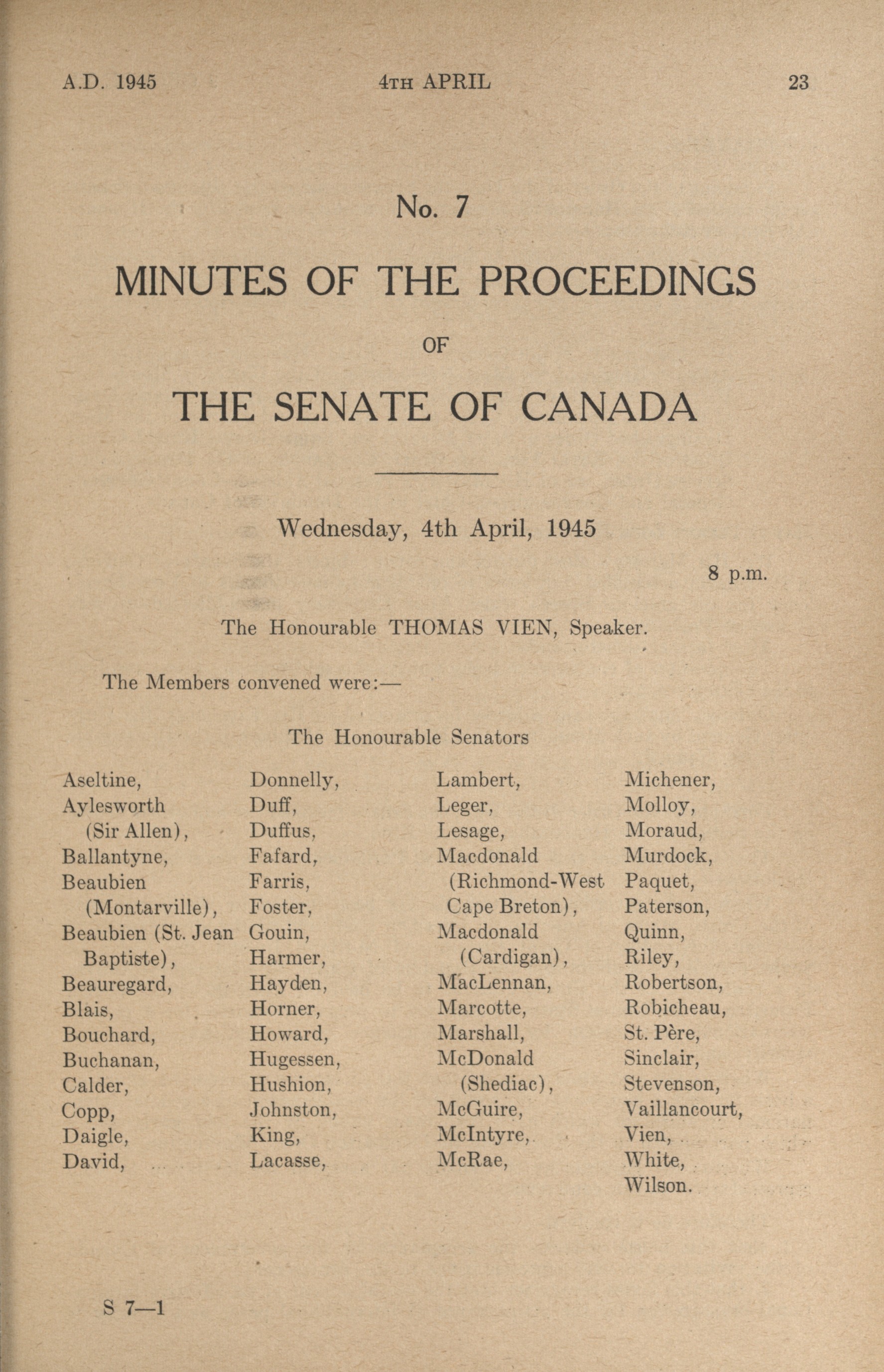 A.D. 1945 4TH APRIL 23

No. 7

MINUTES OF THE PROCEEDINGS

OF

THE SENATE OF CANADA

Wednesday, 4th April, 1945

8 p.m.

The Honourable THOMAS VIEN, Speaker.

The Members convened were:—

The Honourable Senators

Aseltine,
Aylesworth (Sir Allen),
Ballantyne,
Beaubien (Montarville),
Beaubien (St. Jean Baptiste),
Beauregard,
Blais,
Bouchard,
Buchanan,
Calder,
Copp,
Daigle,
David,

Donnelly,
Duff,
Duffus,
Fafard,
Farris,
Foster,
Gouin,
Harmer,
Hayden,
Horner,
Howard,
Hugessen,
Hushion,
Johnston,
King,
Lacasse,

Lambert,
Leger,
Lesage,
Macdonald (Richmond-West Cape Breton),
Macdonald (Cardigan),
MacLennan,
Marcotte,
Marshall,
McDonald (Shediac),
McGuire,
McIntyre,
McRae,

Michener,
Molloy,
Moraud,
Murdock,
Paquet,
Paterson,
Quinn,
Riley,
Robertson,
Robicheau,
St. Père,
Sinclair,
Stevenson,
Vaillancourt,
Vien,
White,
Wilson.

S 7—1